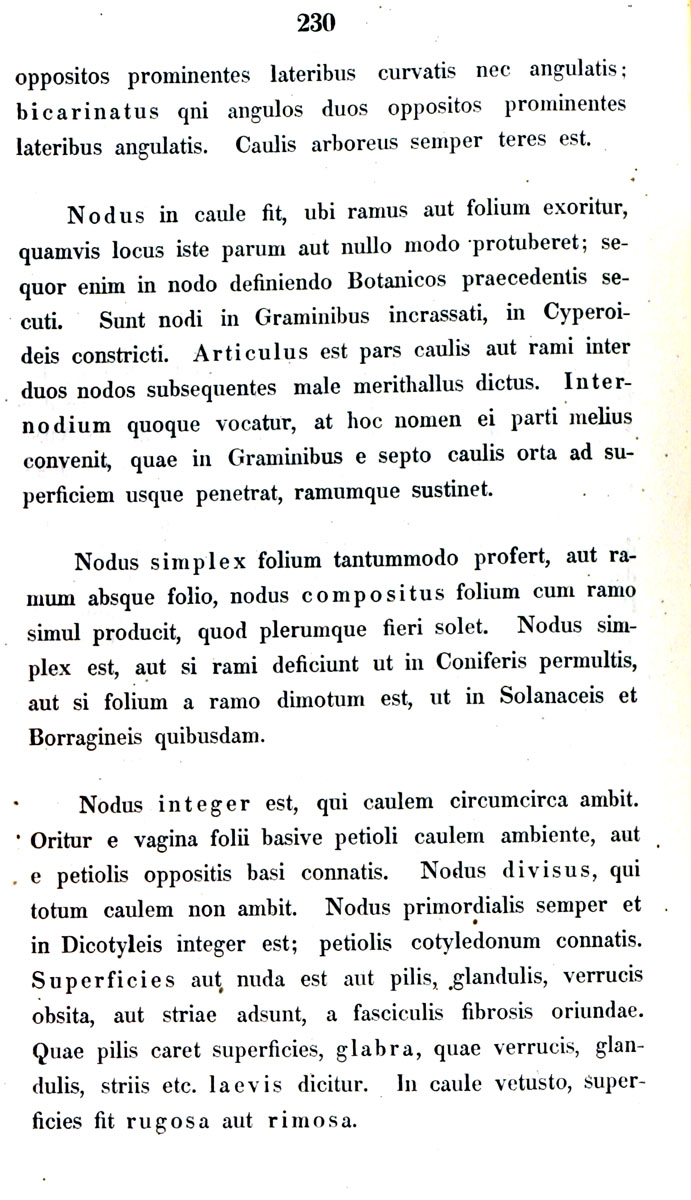 230

oppositos prominentes lateribus curvatis nec angulatis; bicarinatus qni angulos duos oppositos prominentes lateribus angulatis. Caulis arboreus semper teres est.

Nodus in caule fit, ubi ramus aut folium exoritur, quamvis locus iste parum aut nullo modo protuberet; sequor enim in nodo definiendo Botanicos praecedentis secuti. Sunt nodi in Graminibus incrassati, in Cyperoideis constricti. Articulus est pars caulis aut rami inter duos nodos subsequentes male merithallus dictus. Internodium quoque vocatur, at hoc nomen ei parti melius convenit, quae in Graminibus e septo caulis orta ad superficiem usque penetrat, ramumque sustinet.

Nodus simplex folium tantummodo profert, aut ramum absque folio, nodus compositus folium cum ramo simul producit, quod plerumque fieri solet. Nodus simplex est, aut si rami deficiunt ut in Coniferis permultis, aut si folium a ramo dimotum est, ut in Solanaceis et Borragineis quibusdam.

Nodus integer est, qui caulem circumcirca ambit. Oritur e vagina folii basive petioli caulem ambiente, aut e petiolis oppositis basi connatis. Nodus divisus, qui totum caulem non ambit. Nodus primordialis semper et in Dicotyleis integer est; petiolis cotyledonum connatis. Superficies aut nuda est aut pilis, glandulis, verrucis obsita, aut striae adsunt, a fasciculis fibrosis oriundae. Quae pilis caret superficies, glabra, quae verrucis, glandulis, striis etc. laevis dicitur. In caule vetusto, superficies fit rugosa aut rimosa.